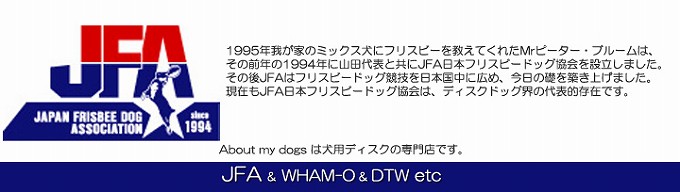 JFA
JAPAN FRISBEE DOG ASSOCIATION
since 1994

1995年我が家のミックス犬にフリスビーを教えてくれたMrピーター・ブルームは、その前年の1994年に山田代表と共にJFA日本フリスビードッグ協会を設立しました。その後JFAはフリスビードッグ競技を日本国中に広め、今日の礎を築き上げました。現在もJFA日本フリスビードッグ協会は、ディスクドッグ界の代表的存在です。

About my dogs は犬用ディスクの専門店です。

JFA & WHAM-O & DTW etc